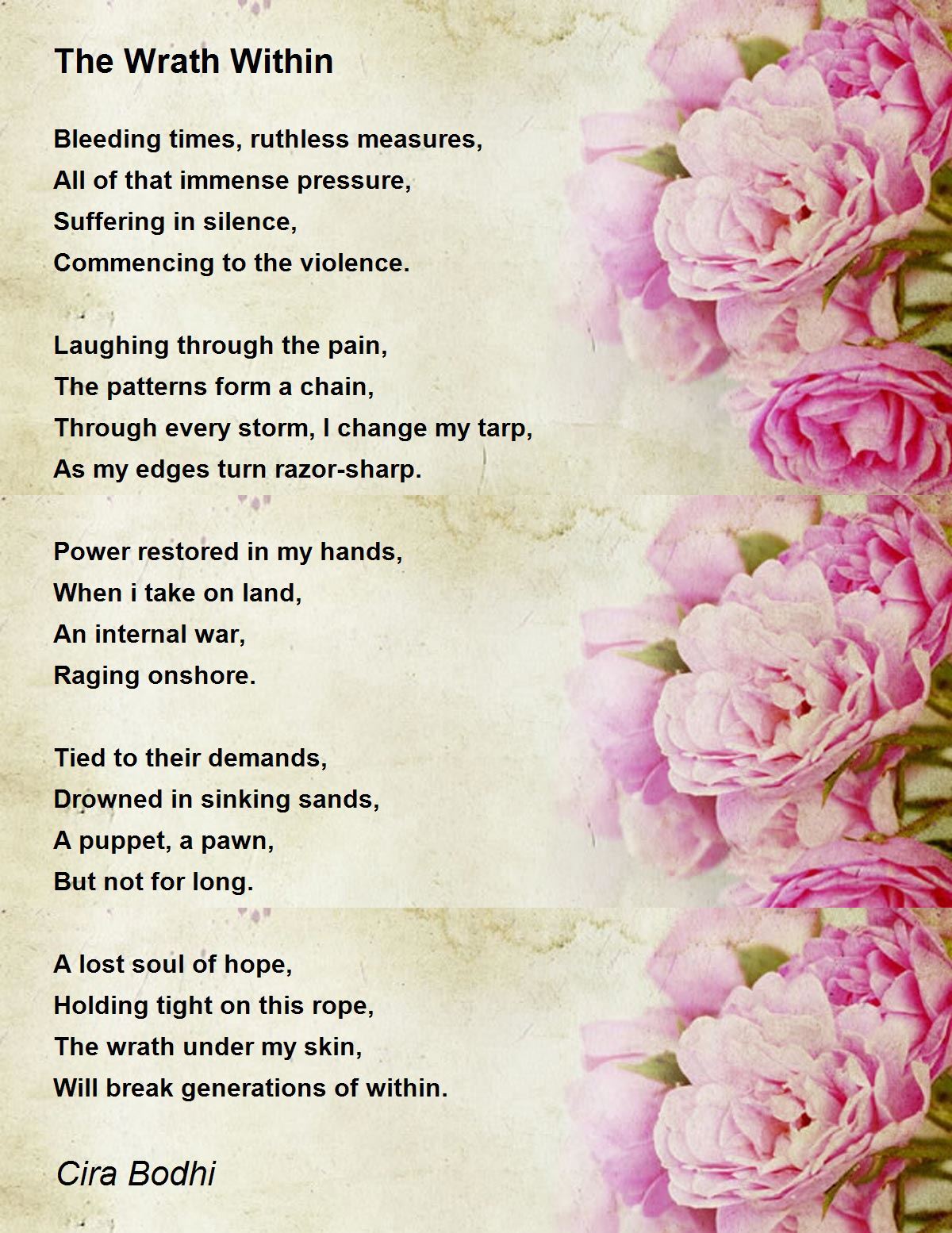 The Wrath Within

Bleeding times, ruthless measures,
All of that immense pressure,
Suffering in silence,
Commencing to the violence.

Laughing through the pain,
The patterns form a chain,
Through every storm, I change my tarp,
As my edges turn razor-sharp.

Power restored in my hands,
When i take on land,
An internal war,
Raging onshore.

Tied to their demands,
Drowned in sinking sands,
A puppet, a pawn,
But not for long.

A lost soul of hope,
Holding tight on this rope,
The wrath under my skin,
Will break generations of within.

Cira Bodhi